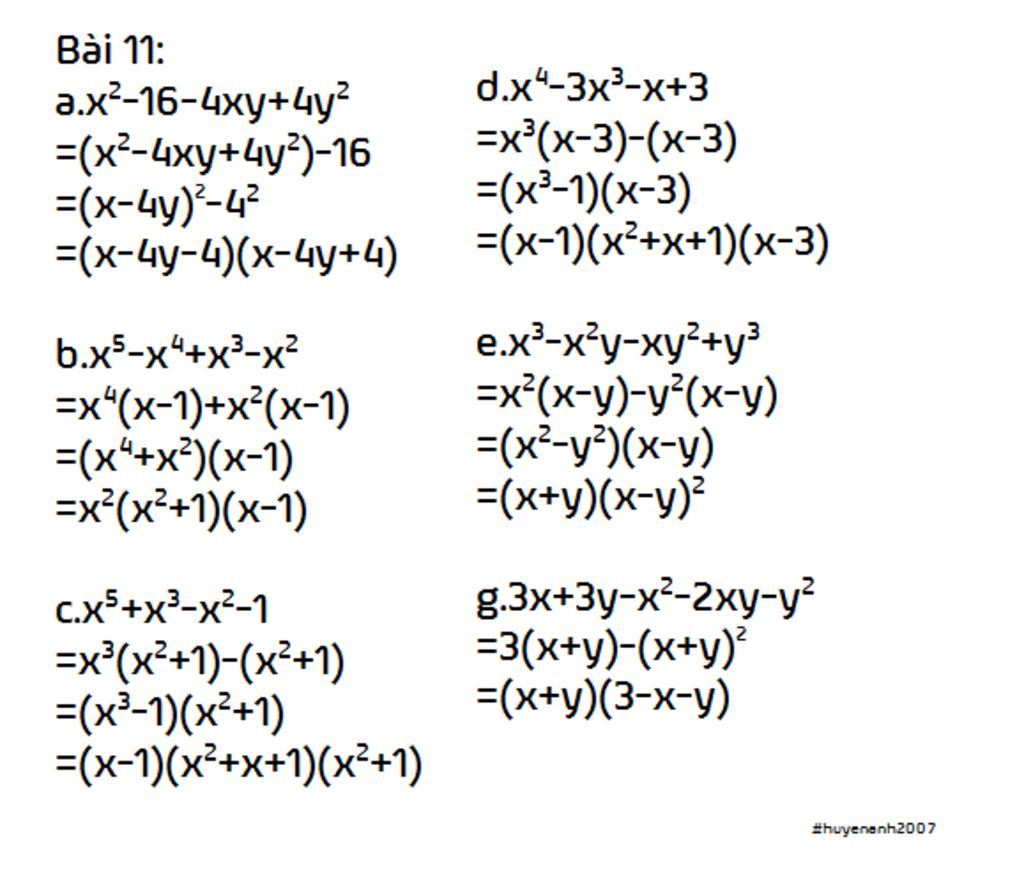 Bài 11:

a.$x^2-16-4xy+4y^2$
$=(x^2-4xy+4y^2)-16$
$=(x-4y)^2-4^2$
$=(x-4y-4)(x-4y+4)$

b.$x^5-x^4+x^3-x^2$
$=x^4(x-1)+x^2(x-1)$
$=(x^4+x^2)(x-1)$
$=x^2(x^2+1)(x-1)$

c.$x^5+x^3-x^2-1$
$=x^3(x^2+1)-(x^2+1)$
$=(x^3-1)(x^2+1)$
$=(x-1)(x^2+x+1)(x^2+1)$

d.$x^4-3x^3-x+3$
$=x^3(x-3)-(x-3)$
$=(x^3-1)(x-3)$
$=(x-1)(x^2+x+1)(x-3)$

e.$x^3-x^2y-xy^2+y^3$
$=x^2(x-y)-y^2(x-y)$
$=(x^2-y^2)(x-y)$
$=(x+y)(x-y)^2$

g.$3x+3y-x^2-2xy-y^2$
$=3(x+y)-(x+y)^2$
$=(x+y)(3-x-y)$

#huyenanh2007